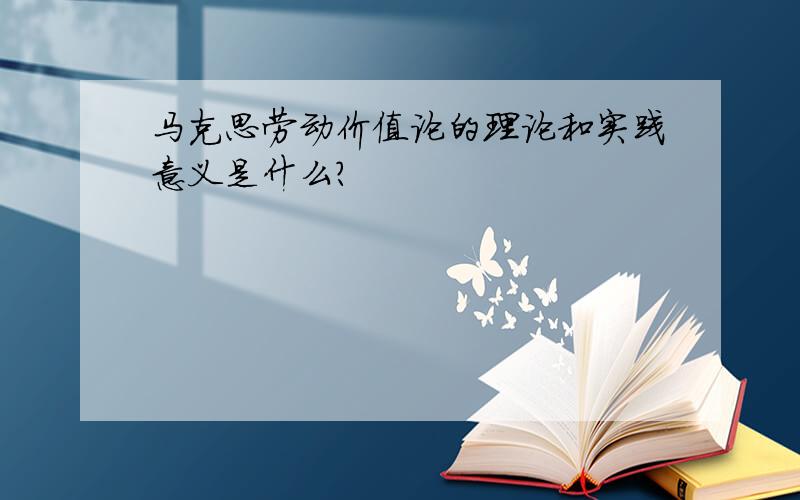 马克思劳动价值论的理论和实践意义是什么?